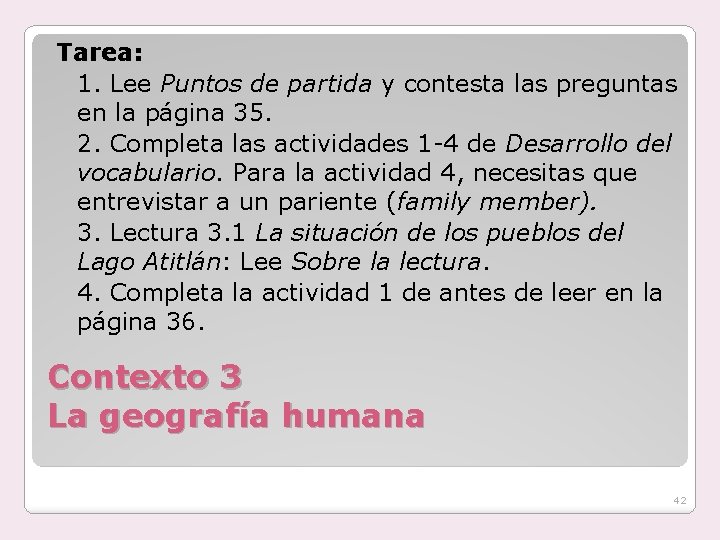 Tarea:

1. Lee Puntos de partida y contesta las preguntas en la página 35.
2. Completa las actividades 1-4 de Desarrollo del vocabulario. Para la actividad 4, necesitas que entrevistar a un pariente (family member).
3. Lectura 3.1 La situación de los pueblos del Lago Atitlán: Lee Sobre la lectura.
4. Completa la actividad 1 de antes de leer en la página 36.

Contexto 3
La geografía humana

42